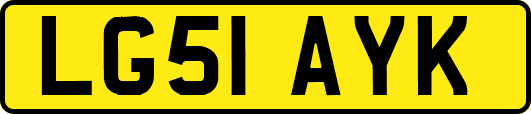 LG51 AYK